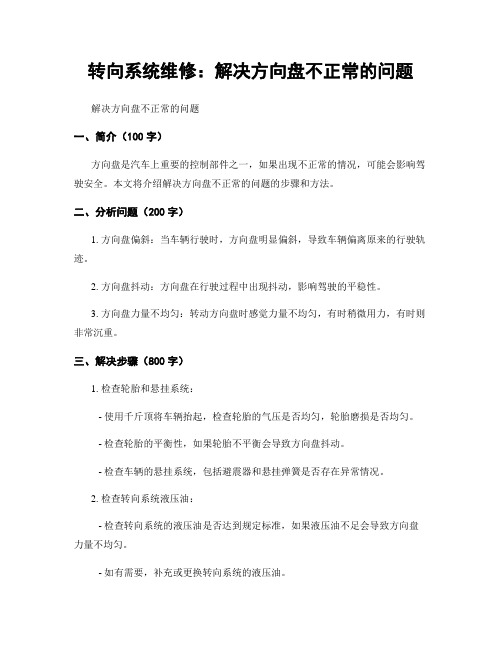 转向系统维修：解决方向盘不正常的问题

解决方向盘不正常的问题

一、简介（100 字）

方向盘是汽车上重要的控制部件之一，如果出现不正常的情况，可能会影响驾驶安全。本文将介绍解决方向盘不正常的问题的步骤和方法。

二、分析问题（200 字）

1. 方向盘偏斜：当车辆行驶时，方向盘明显偏斜，导致车辆偏离原来的行驶轨迹。

2. 方向盘抖动：方向盘在行驶过程中出现抖动，影响驾驶的平稳性。

3. 方向盘力量不均匀：转动方向盘时感觉力量不均匀，有时稍微用力，有时则非常沉重。

三、解决步骤（800 字）

1. 检查轮胎和悬挂系统：

- 使用千斤顶将车辆抬起，检查轮胎的气压是否均匀，轮胎磨损是否均匀。

- 检查轮胎的平衡性，如果轮胎不平衡会导致方向盘抖动。

- 检查车辆的悬挂系统，包括避震器和悬挂弹簧是否存在异常情况。

2. 检查转向系统液压油：

- 检查转向系统的液压油是否达到规定标准，如果液压油不足会导致方向盘力量不均匀。

- 如有需要，补充或更换转向系统的液压油。